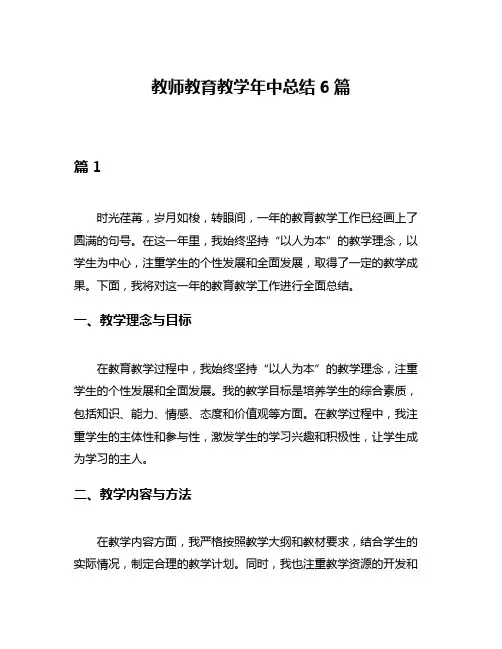 教师教育教学年中总结 6 篇

篇 1

时光荏苒，岁月如梭，转眼间，一年的教育教学工作已经画上了圆满的句号。在这一年里，我始终坚持“以人为本”的教学理念，以学生为中心，注重学生的个性发展和全面发展，取得了一定的教学成果。下面，我将对这一年的教育教学工作进行全面总结。

一、教学理念与目标

在教育教学过程中，我始终坚持“以人为本”的教学理念，注重学生的个性发展和全面发展。我的教学目标是培养学生的综合素质，包括知识、能力、情感、态度和价值观等方面。在教学过程中，我注重学生的主体性和参与性，激发学生的学习兴趣和积极性，让学生成为学习的主人。

二、教学内容与方法

在教学内容方面，我严格按照教学大纲和教材要求，结合学生的实际情况，制定合理的教学计划。同时，我也注重教学资源的开发和